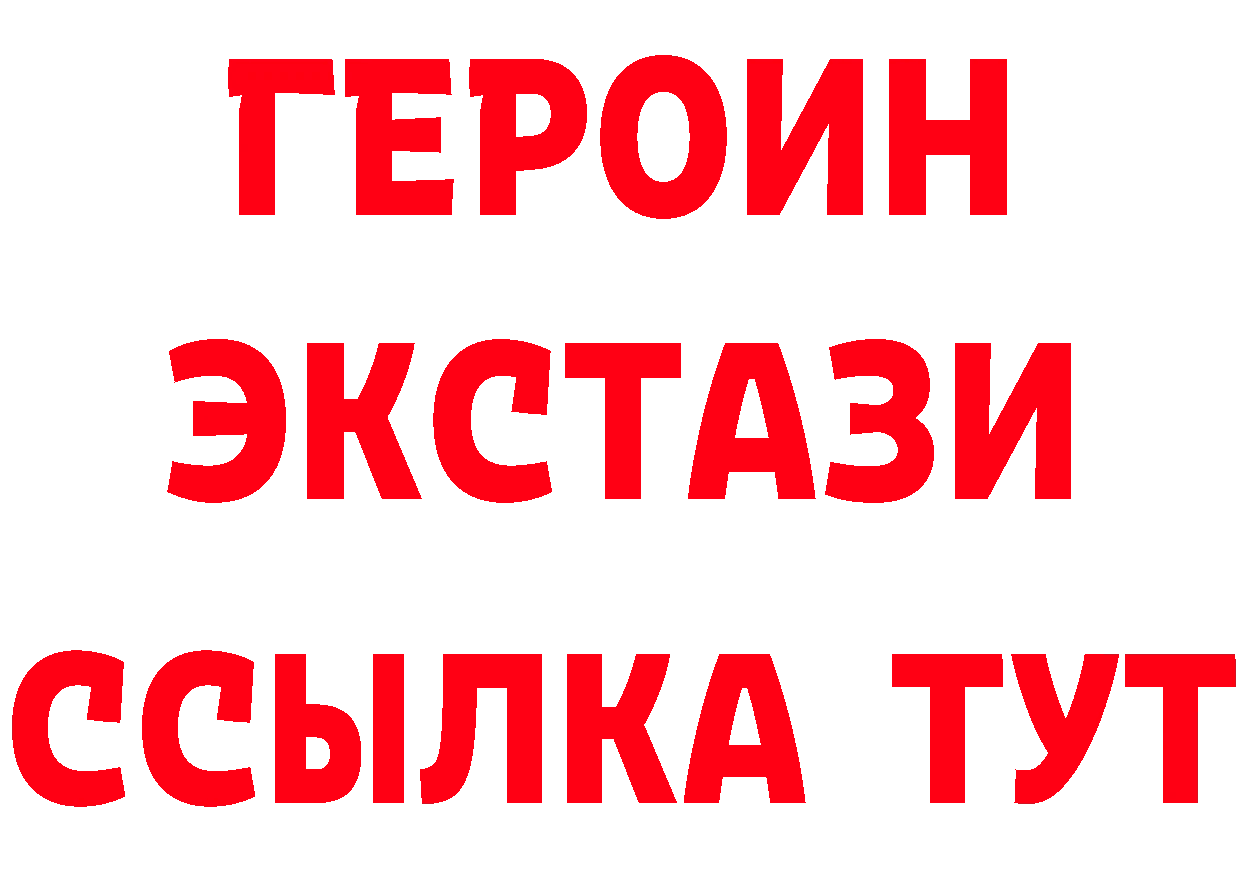 ГЕРОИН
ЭКСТАЗИ
ССЫЛКА ТУТ